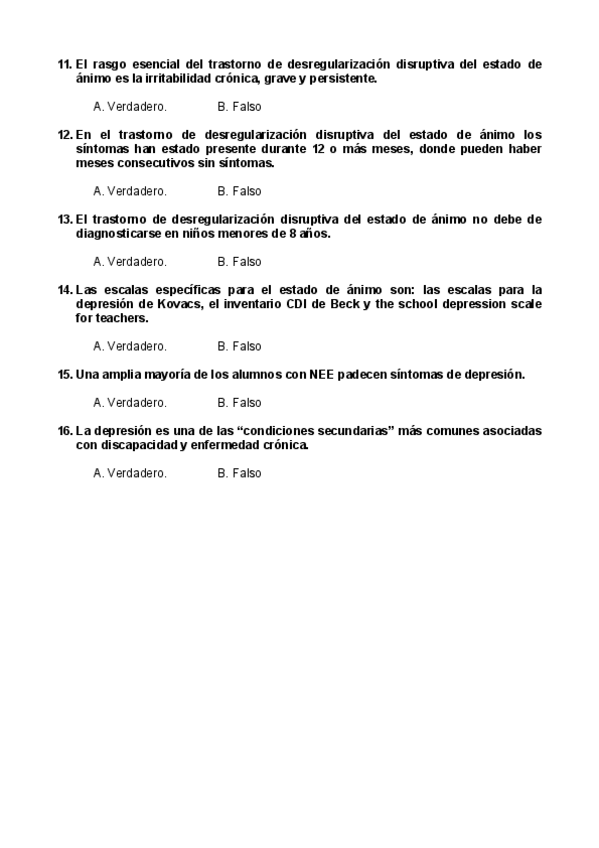 11. El rasgo esencial del trastorno de desregularización disruptiva del estado de ánimo es la irritabilidad crónica, grave y persistente.

A. Verdadero. B. Falso

12. En el trastorno de desregularización disruptiva del estado de ánimo los síntomas han estado presente durante 12 o más meses, donde pueden haber meses consecutivos sin síntomas.

A. Verdadero. B. Falso

13. El trastorno de desregularización disruptiva del estado de ánimo no debe de diagnosticarse en niños menores de 8 años.

A. Verdadero. B. Falso

14. Las escalas específicas para el estado de ánimo son: las escalas para la depresión de Kovacs, el inventario CDI de Beck y the school depression scale for teachers.

A. Verdadero. B. Falso

15. Una amplia mayoría de los alumnos con NEE padecen síntomas de depresión.

A. Verdadero. B. Falso

16. La depresión es una de las “condiciones secundarias” más comunes asociadas con discapacidad y enfermedad crónica.

A. Verdadero. B. Falso